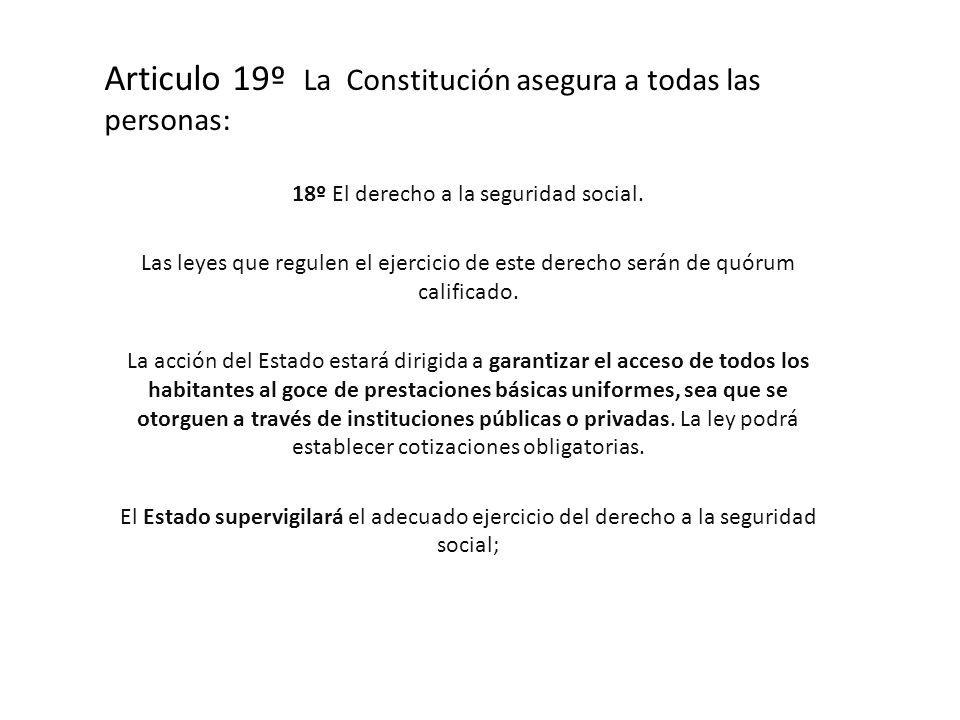 Articulo 19º La Constitución asegura a todas las personas:

18º El derecho a la seguridad social.

Las leyes que regulen el ejercicio de este derecho serán de quórum calificado.

La acción del Estado estará dirigida a garantizar el acceso de todos los habitantes al goce de prestaciones básicas uniformes, sea que se otorguen a través de instituciones públicas o privadas. La ley podrá establecer cotizaciones obligatorias.

El Estado supervigilará el adecuado ejercicio del derecho a la seguridad social;